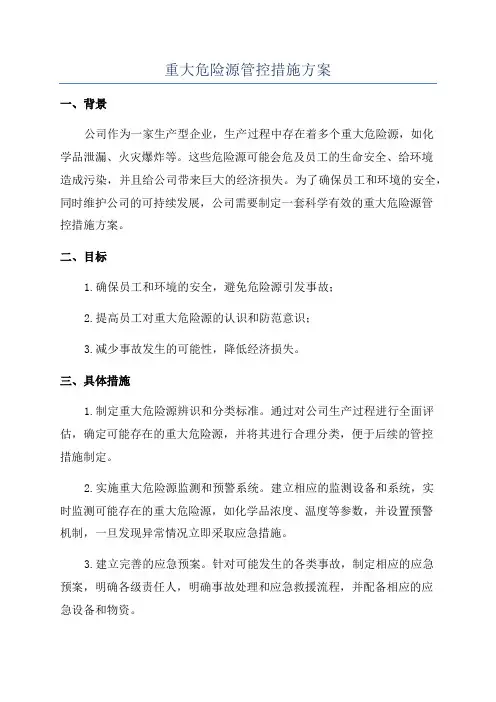 重大危险源管控措施方案

一、背景

公司作为一家生产型企业，生产过程中存在着多个重大危险源，如化学品泄漏、火灾爆炸等。这些危险源可能会危及员工的生命安全、给环境造成污染，并且给公司带来巨大的经济损失。为了确保员工和环境的安全，同时维护公司的可持续发展，公司需要制定一套科学有效的重大危险源管控措施方案。

二、目标

1.确保员工和环境的安全，避免危险源引发事故；

2.提高员工对重大危险源的认识和防范意识；

3.减少事故发生的可能性，降低经济损失。

三、具体措施

1.制定重大危险源辨识和分类标准。通过对公司生产过程进行全面评估，确定可能存在的重大危险源，并将其进行合理分类，便于后续的管控措施制定。

2.实施重大危险源监测和预警系统。建立相应的监测设备和系统，实时监测可能存在的重大危险源，如化学品浓度、温度等参数，并设置预警机制，一旦发现异常情况立即采取应急措施。

3.建立完善的应急预案。针对可能发生的各类事故，制定相应的应急预案，明确各级责任人，明确事故处理和应急救援流程，并配备相应的应急设备和物资。